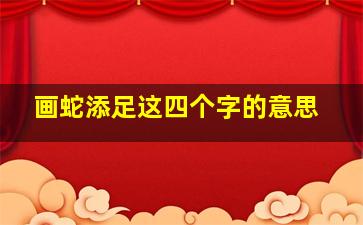 画蛇添足这四个字的意思